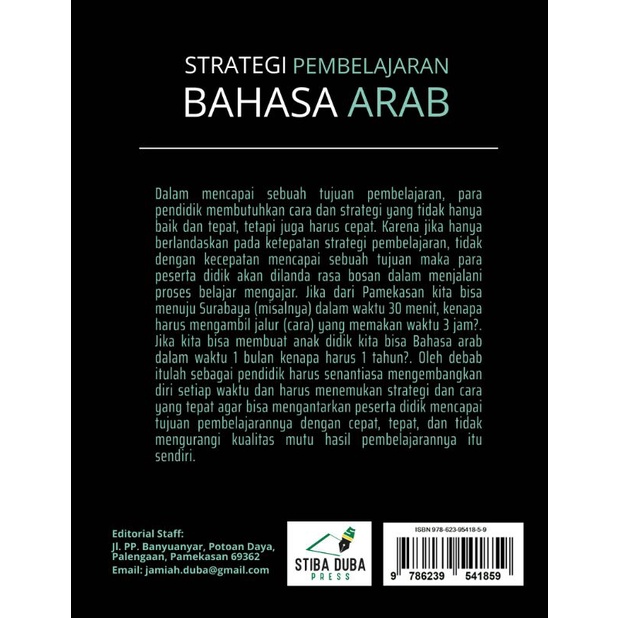 STRATEGI PEMBELAJARAN
BAHASA ARAB

Dalam mencapai sebuah tujuan pembelajaran, para pendidik membutuhkan cara dan strategi yang tidak hanya baik dan tepat, tetapi juga harus cepat. Karena jika hanya berlandaskan pada ketepatan strategi pembelajaran, tidak dengan kecepatan mencapai sebuah tujuan maka para peserta didik akan dilanda rasa bosan dalam menjalani proses belajar mengajar. Jika dari Pamekasan kita bisa menuju Surabaya (misalnya) dalam waktu 30 menit, kenapa harus mengambil jalur (cara) yang memakan waktu 3 jam?. Jika kita bisa membuat anak didik kita bisa Bahasa arab dalam waktu 1 bulan kenapa harus 1 tahun?. Oleh debab itulah sebagai pendidik harus senantiasa mengembangkan diri setiap waktu dan harus menemukan strategi dan cara yang tepat agar bisa mengantarkan peserta didik mencapai tujuan pembelajarannya dengan cepat, tepat, dan tidak mengurangi kualitas mutu hasil pembelajarannya itu sendiri.

Editorial Staff:
Jl. PP. Banyuanyar, Potoan Daya,
Palengaan, Pamekasan 69362
Email: jamiah.duba@gmail.com

STIBA DUBA
PRESS

ISBN 978-623-95418-5-9
9 786239 541859